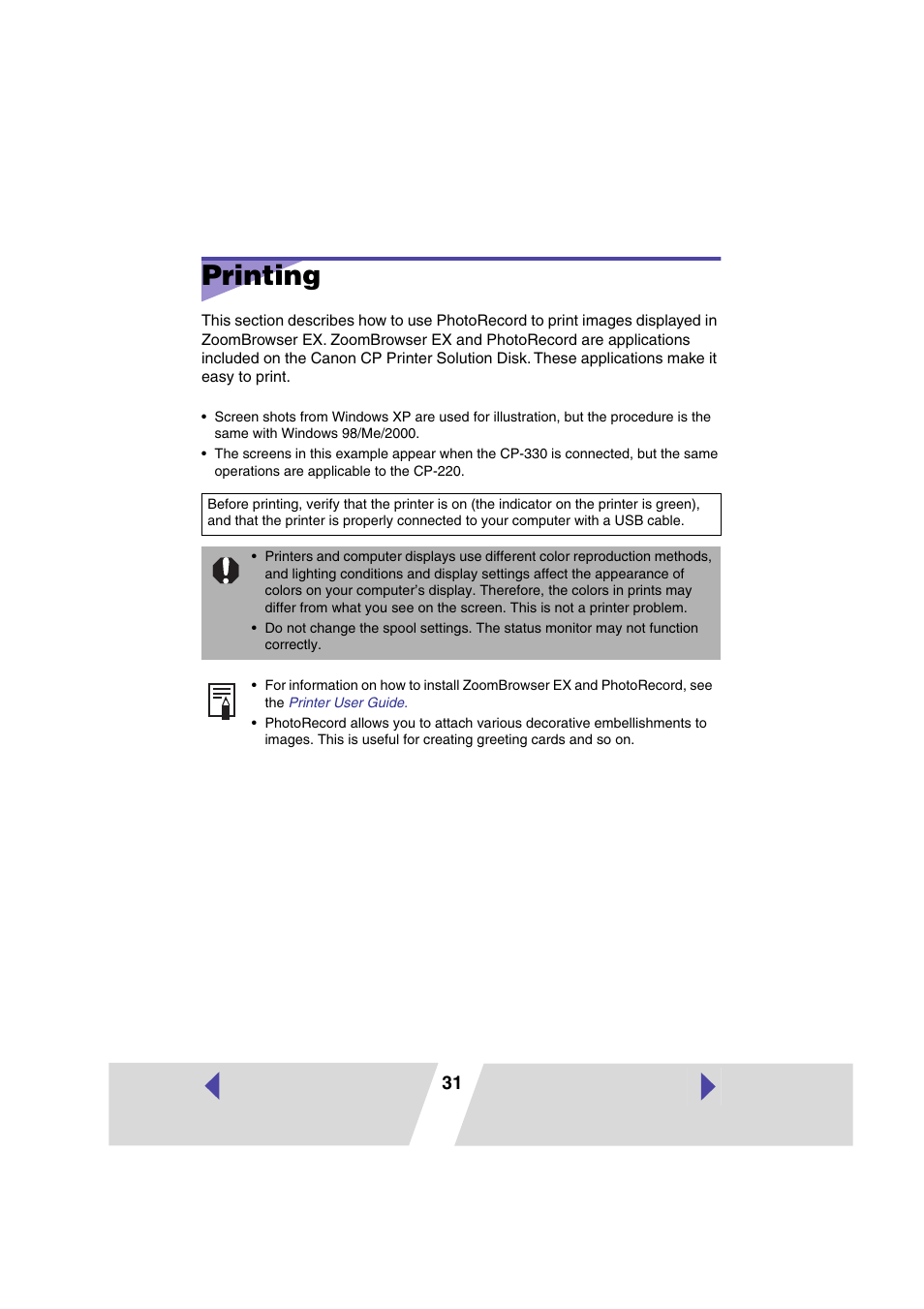 Printing

This section describes how to use PhotoRecord to print images displayed in ZoomBrowser EX. ZoomBrowser EX and PhotoRecord are applications included on the Canon CP Printer Solution Disk. These applications make it easy to print.

• Screen shots from Windows XP are used for illustration, but the procedure is the same with Windows 98/Me/2000.
• The screens in this example appear when the CP-330 is connected, but the same operations are applicable to the CP-220.

Before printing, verify that the printer is on (the indicator on the printer is green), and that the printer is properly connected to your computer with a USB cable.

• Printers and computer displays use different color reproduction methods, and lighting conditions and display settings affect the appearance of colors on your computer's display. Therefore, the colors in prints may differ from what you see on the screen. This is not a printer problem.
• Do not change the spool settings. The status monitor may not function correctly.

• For information on how to install ZoomBrowser EX and PhotoRecord, see the Printer User Guide.
• PhotoRecord allows you to attach various decorative embellishments to images. This is useful for creating greeting cards and so on.

31